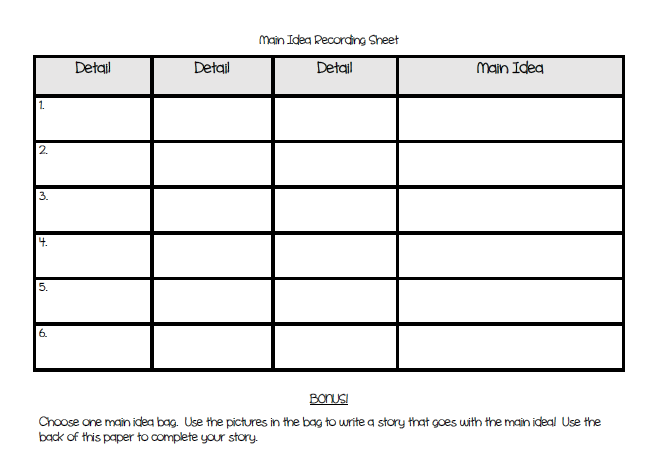 Main Idea Recording Sheet

| Detail | Detail | Detail | Main Idea |
|---|---|---|---|
| 1. | | | |
| 2. | | | |
| 3. | | | |
| 4. | | | |
| 5. | | | |
| 6. | | | |

BONUS!

Choose one main idea bag. Use the pictures in the bag to write a story that goes with the main idea! Use the back of this paper to complete your story.